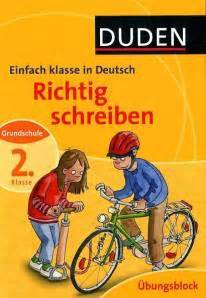 DUDEN

Einfach klasse in Deutsch

Richtig schreiben

Grundschule

2. Klasse

Übungsblock